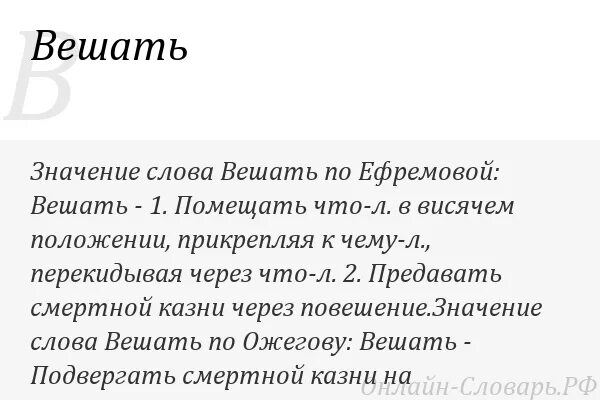 В

Вешать

Значение слова Вешать по Ефремовой: Вешать - 1. Помещать что-л. в висячем положении, прикрепляя к чему-л., перекидывая через что-л. 2. Предавать смертной казни через повешение.Значение слова Вешать по Ожегову: Вешать - Подвергать смертной казни на

Онлайн-Словарь.РФ